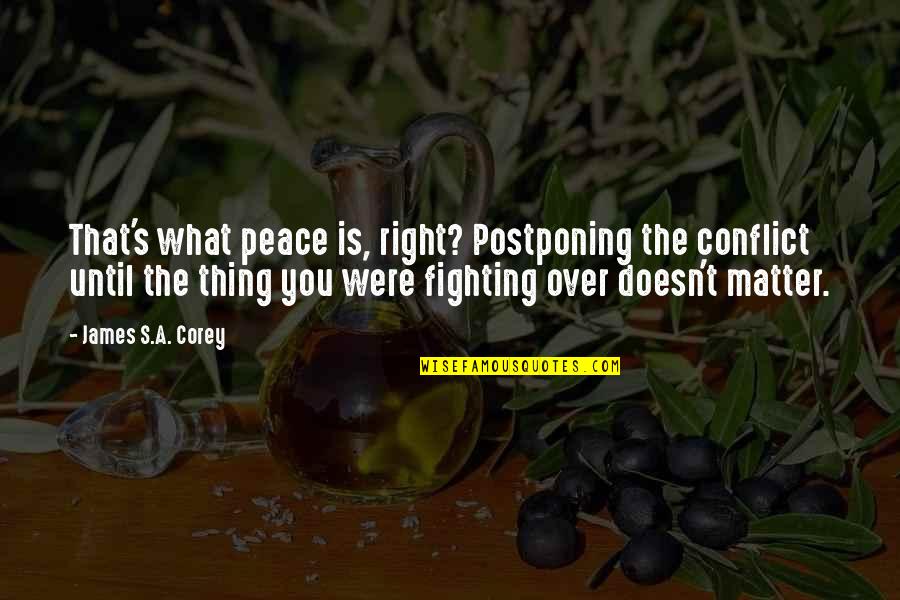 That's what peace is, right? Postponing the conflict until the thing you were fighting over doesn't matter.

- James S.A. Corey

WISEFAMOUSQUOTES.COM